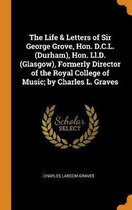 The Life & Letters of Sir George Grove, Hon. D.C.L. (Durham), Hon. Ll.D. (Glasgow), Formerly Director of the Royal College of Music; by Charles L. Graves

Scholar SELECT

CHARLES LARCOM GRAVES